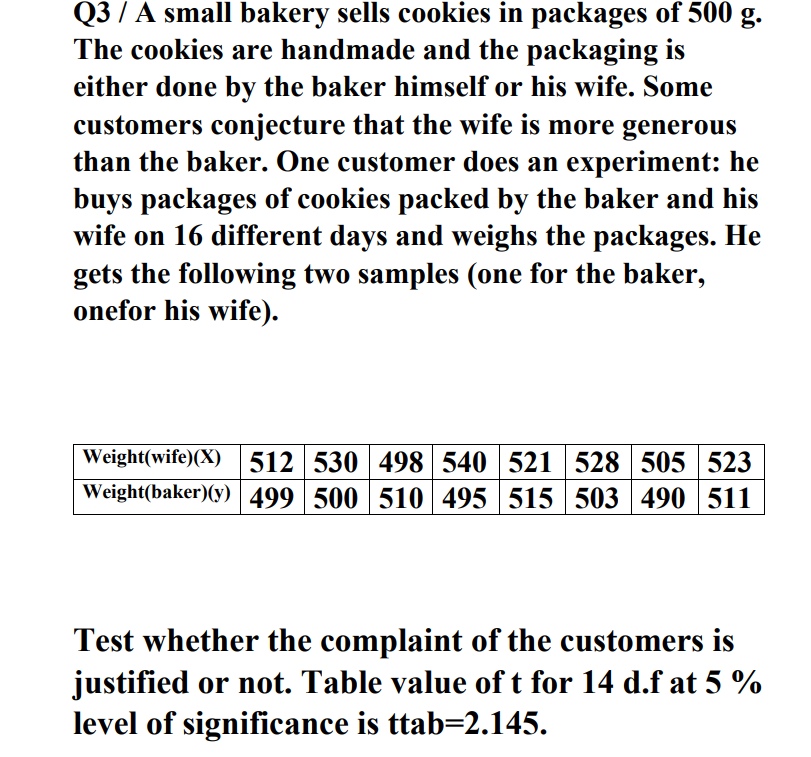 Q3 / A small bakery sells cookies in packages of 500 g. The cookies are handmade and the packaging is either done by the baker himself or his wife. Some customers conjecture that the wife is more generous than the baker. One customer does an experiment: he buys packages of cookies packed by the baker and his wife on 16 different days and weighs the packages. He gets the following two samples (one for the baker, onefor his wife).

| Weight(wife)(X) | 512 | 530 | 498 | 540 | 521 | 528 | 505 | 523 |
|---|---|---|---|---|---|---|---|---|
| Weight(baker)(y) | 499 | 500 | 510 | 495 | 515 | 503 | 490 | 511 |

Test whether the complaint of the customers is justified or not. Table value of t for 14 d.f at 5 % level of significance is ttab=2.145.